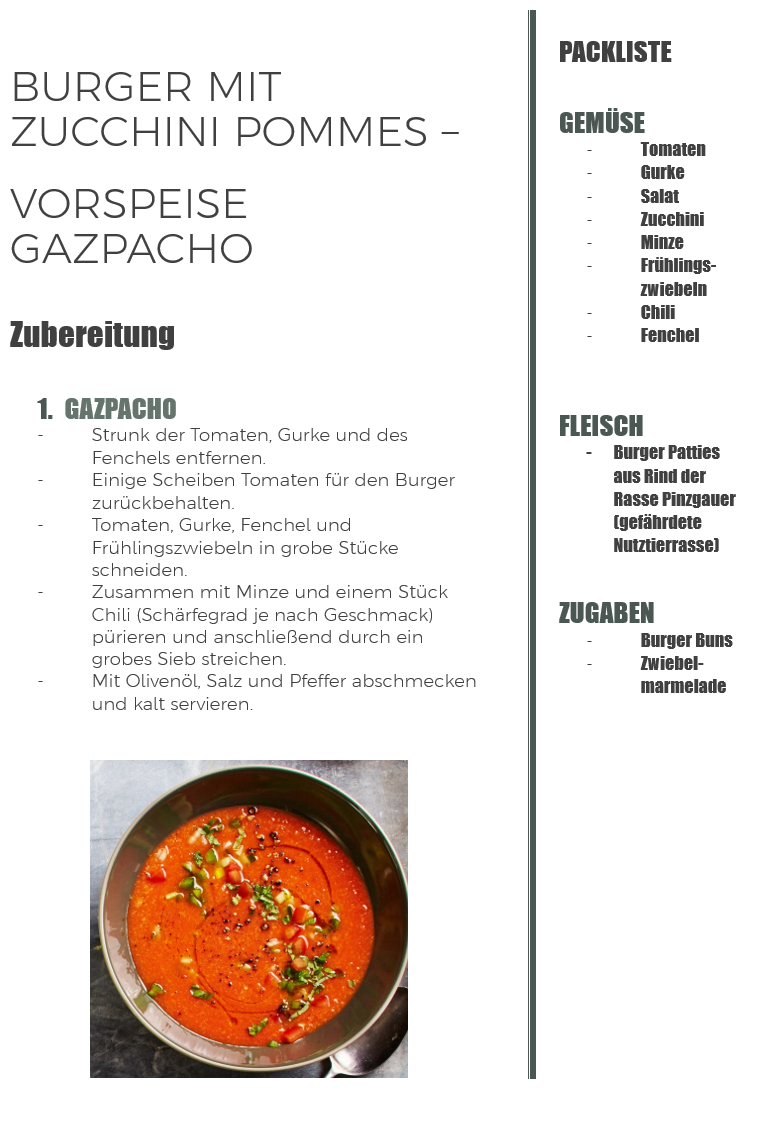 BURGER MIT ZUCCHINI POMMES –

VORSPEISE GAZPACHO

Zubereitung

1. GAZPACHO
- Strunk der Tomaten, Gurke und des Fenchels entfernen.
- Einige Scheiben Tomaten für den Burger zurückbehalten.
- Tomaten, Gurke, Fenchel und Frühlingszwiebeln in grobe Stücke schneiden.
- Zusammen mit Minze und einem Stück Chili (Schärfegrad je nach Geschmack) pürieren und anschließend durch ein grobes Sieb streichen.
- Mit Olivenöl, Salz und Pfeffer abschmecken und kalt servieren.

PACKLISTE

GEMÜSE
- Tomaten
- Gurke
- Salat
- Zucchini
- Minze
- Frühlingszwiebeln
- Chili
- Fenchel

FLEISCH
- Burger Patties aus Rind der Rasse Pinzgauer (gefährdete Nutztierrasse)

ZUGABEN
- Burger Buns
- Zwiebelmarmelade